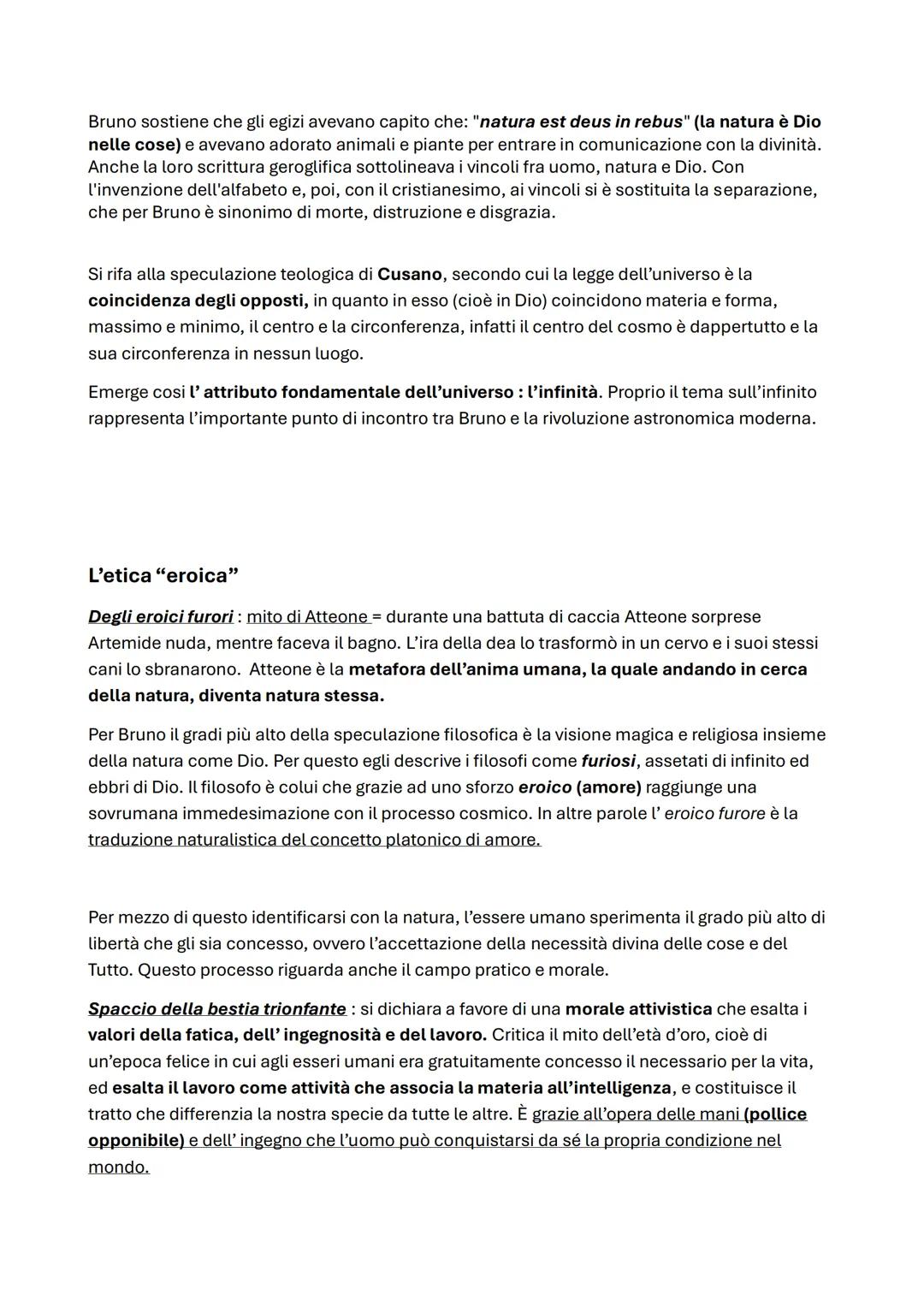 Bruno sostiene che gli egizi avevano capito che: "natura est deus in rebus" (la natura è Dio nelle cose) e avevano adorato animali e piante per entrare in comunicazione con la divinità. Anche la loro scrittura geroglifica sottolineava i vincoli fra uomo, natura e Dio. Con l'invenzione dell'alfabeto e, poi, con il cristianesimo, ai vincoli si è sostituita la separazione, che per Bruno è sinonimo di morte, distruzione e disgrazia.

Si rifa alla speculazione teologica di Cusano, secondo cui la legge dell'universo è la coincidenza degli opposti, in quanto in esso (cioè in Dio) coincidono materia e forma, massimo e minimo, il centro e la circonferenza, infatti il centro del cosmo è dappertutto e la sua circonferenza in nessun luogo.

Emerge cosi l' attributo fondamentale dell'universo : l'infinità. Proprio il tema sull'infinito rappresenta l'importante punto di incontro tra Bruno e la rivoluzione astronomica moderna.

L'etica "eroica"

Degli eroici furori : mito di Atteone = durante una battuta di caccia Atteone sorprese Artemide nuda, mentre faceva il bagno. L'ira della dea lo trasformò in un cervo e i suoi stessi cani lo sbranarono. Atteone è la metafora dell'anima umana, la quale andando in cerca della natura, diventa natura stessa.

Per Bruno il gradi più alto della speculazione filosofica è la visione magica e religiosa insieme della natura come Dio. Per questo egli descrive i filosofi come furiosi, assetati di infinito ed ebbri di Dio. Il filosofo è colui che grazie ad uno sforzo eroico (amore) raggiunge una sovrumana immedesimazione con il processo cosmico. In altre parole l' eroico furore è la traduzione naturalistica del concetto platonico di amore.

Per mezzo di questo identificarsi con la natura, l'essere umano sperimenta il grado più alto di libertà che gli sia concesso, ovvero l'accettazione della necessità divina delle cose e del Tutto. Questo processo riguarda anche il campo pratico e morale.

Spaccio della bestia trionfante : si dichiara a favore di una morale attivistica che esalta i valori della fatica, dell' ingegnosità e del lavoro. Critica il mito dell'età d'oro, cioè di un'epoca felice in cui agli esseri umani era gratuitamente concesso il necessario per la vita, ed esalta il lavoro come attività che associa la materia all'intelligenza, e costituisce il tratto che differenzia la nostra specie da tutte le altre. È grazie all'opera delle mani (pollice opponibile) e dell' ingegno che l'uomo può conquistarsi da sé la propria condizione nel mondo.